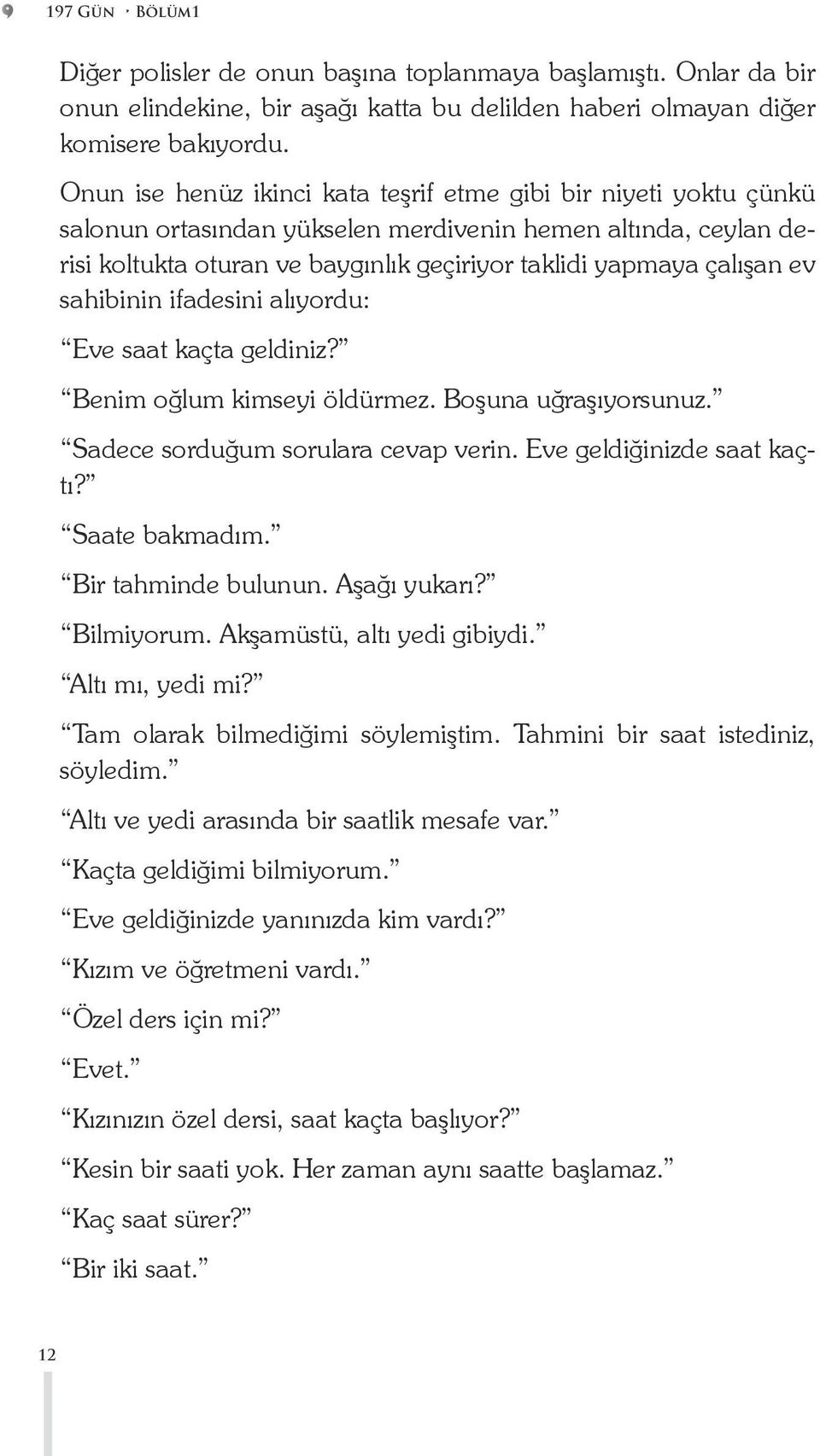 197 GÜN · BÖLÜM1

Diğer polisler de onun başına toplanmaya başlamıştı. Onlar da bir onun elindekine, bir aşağı katta bu delilden haberi olmayan diğer komisere bakıyordu.

Onun ise henüz ikinci kata teşrif etme gibi bir niyeti yoktu çünkü salonun ortasından yükselen merdivenin hemen altında, ceylan derisi koltukta oturan ve baygınlık geçiriyor taklidi yapmaya çalışan ev sahibinin ifadesini alıyordu:

“Eve saat kaçta geldiniz?”

“Benim oğlum kimseyi öldürmez. Boşuna uğraşıyorsunuz.”

“Sadece sorduğum sorulara cevap verin. Eve geldiğinizde saat kaçtı?”

“Saate bakmadım.”

“Bir tahminde bulunun. Aşağı yukarı?”

“Bilmiyorum. Akşamüstü, altı yedi gibiydi.”

“Altı mı, yedi mi?”

“Tam olarak bilmediğimi söylemiştim. Tahmini bir saat istediniz, söyledim.”

“Altı ve yedi arasında bir saatlik mesafe var.”

“Kaçta geldiğimi bilmiyorum.”

“Eve geldiğinizde yanınızda kim vardı?”

“Kızım ve öğretmeni vardı.”

“Özel ders için mi?”

“Evet.”

“Kızınızın özel dersi, saat kaçta başlıyor?”

“Kesin bir saati yok. Her zaman aynı saatte başlamaz.”

“Kaç saat sürer?”

“Bir iki saat.”

12